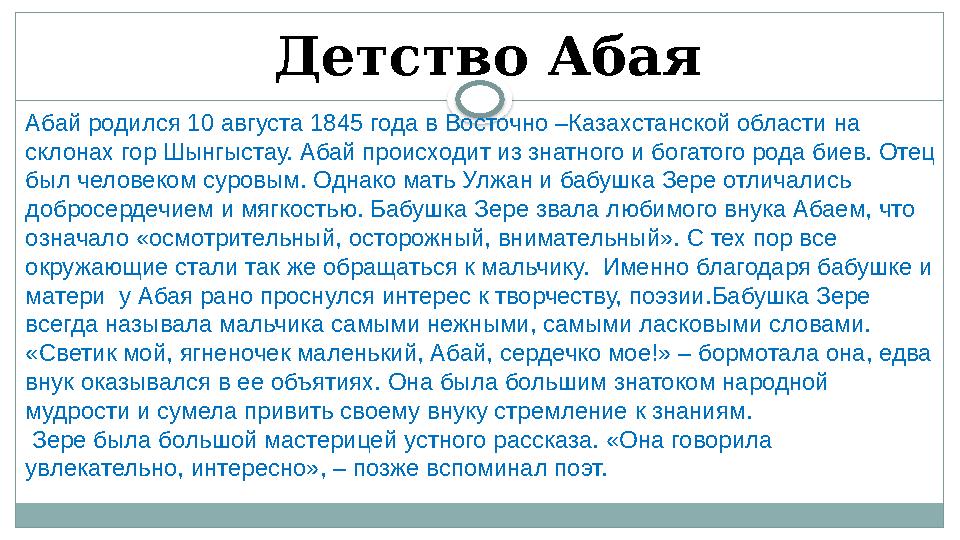 Детство Абая

Абай родился 10 августа 1845 года в Восточно –Казахстанской области на склонах гор Шынгыстау. Абай происходит из знатного и богатого рода биев. Отец был человеком суровым. Однако мать Улжан и бабушка Зере отличались добросердечием и мягкостью. Бабушка Зере звала любимого внука Абаем, что означало «осмотрительный, осторожный, внимательный». С тех пор все окружающие стали так же обращаться к мальчику. Именно благодаря бабушке и матери у Абая рано проснулся интерес к творчеству, поэзии.Бабушка Зере всегда называла мальчика самыми нежными, самыми ласковыми словами. «Светик мой, ягненочек маленький, Абай, сердечко мое!» – бормотала она, едва внук оказывался в ее объятиях. Она была большим знатоком народной мудрости и сумела привить своему внуку стремление к знаниям.

Зере была большой мастерицей устного рассказа. «Она говорила увлекательно, интересно», – позже вспоминал поэт.